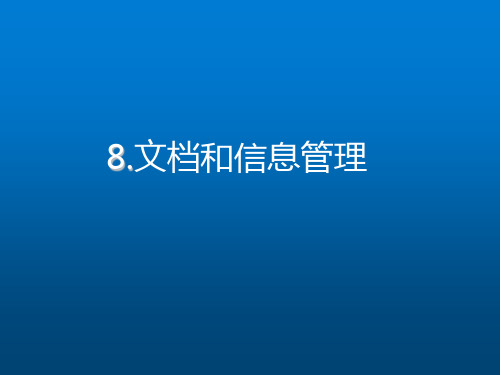 8.文档和信息管理